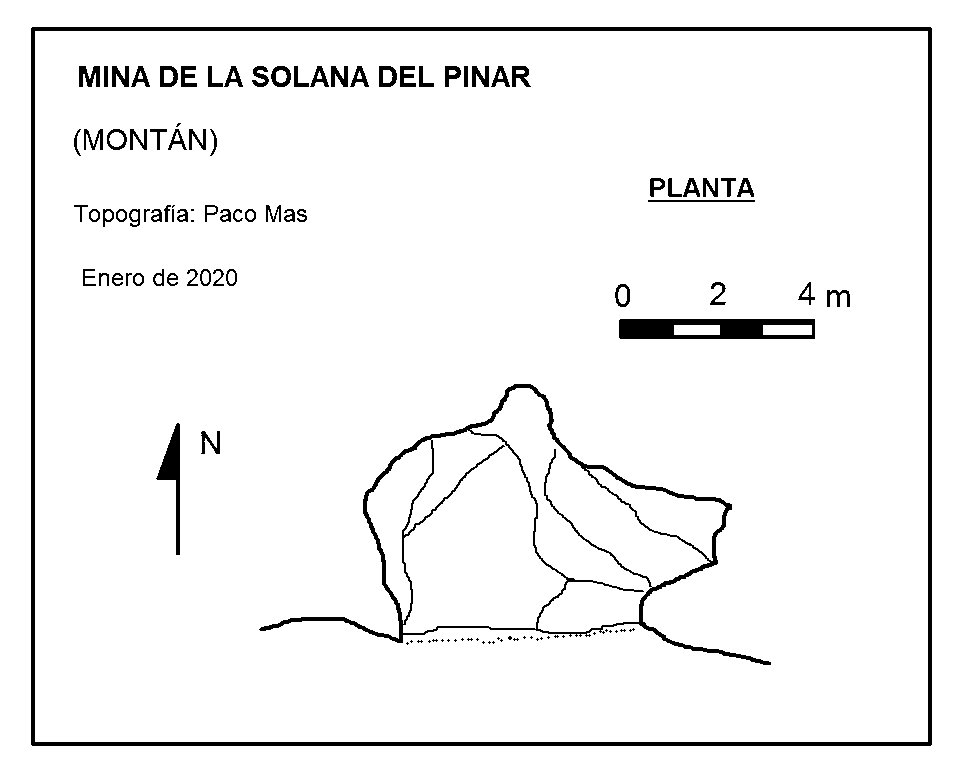 MINA DE LA SOLANA DEL PINAR

(MONTÁN)

Topografía: Paco Mas

Enero de 2020

PLANTA

0 2 4 m

N